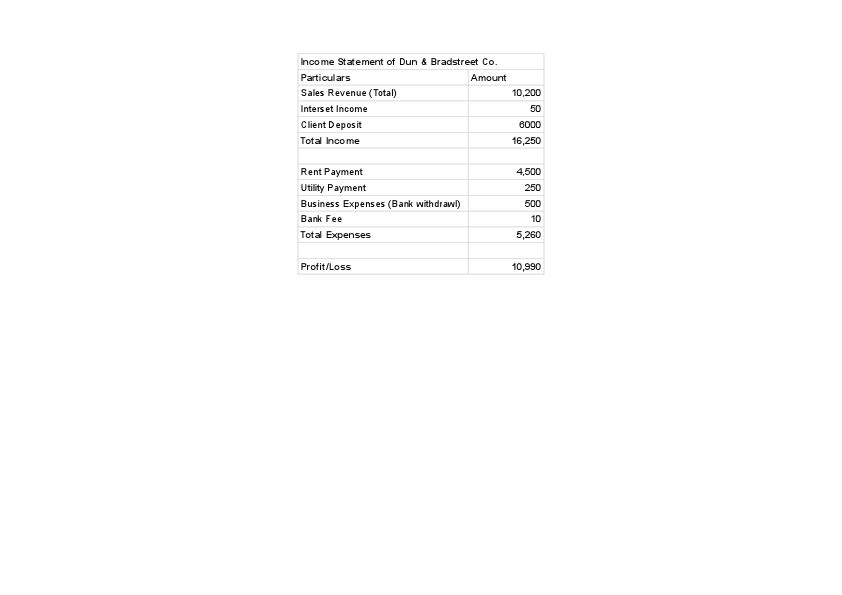 Income Statement of Dun & Bradstreet Co.

| Particulars | Amount |
|---|---|
| Sales Revenue (Total) | 10,200 |
| Interset Income | 50 |
| Client Deposit | 6000 |
| Total Income | 16,250 |
| | |
| Rent Payment | 4,500 |
| Utility Payment | 250 |
| Business Expenses (Bank withdrawl) | 500 |
| Bank Fee | 10 |
| Total Expenses | 5,260 |
| | |
| Profit/Loss | 10,990 |